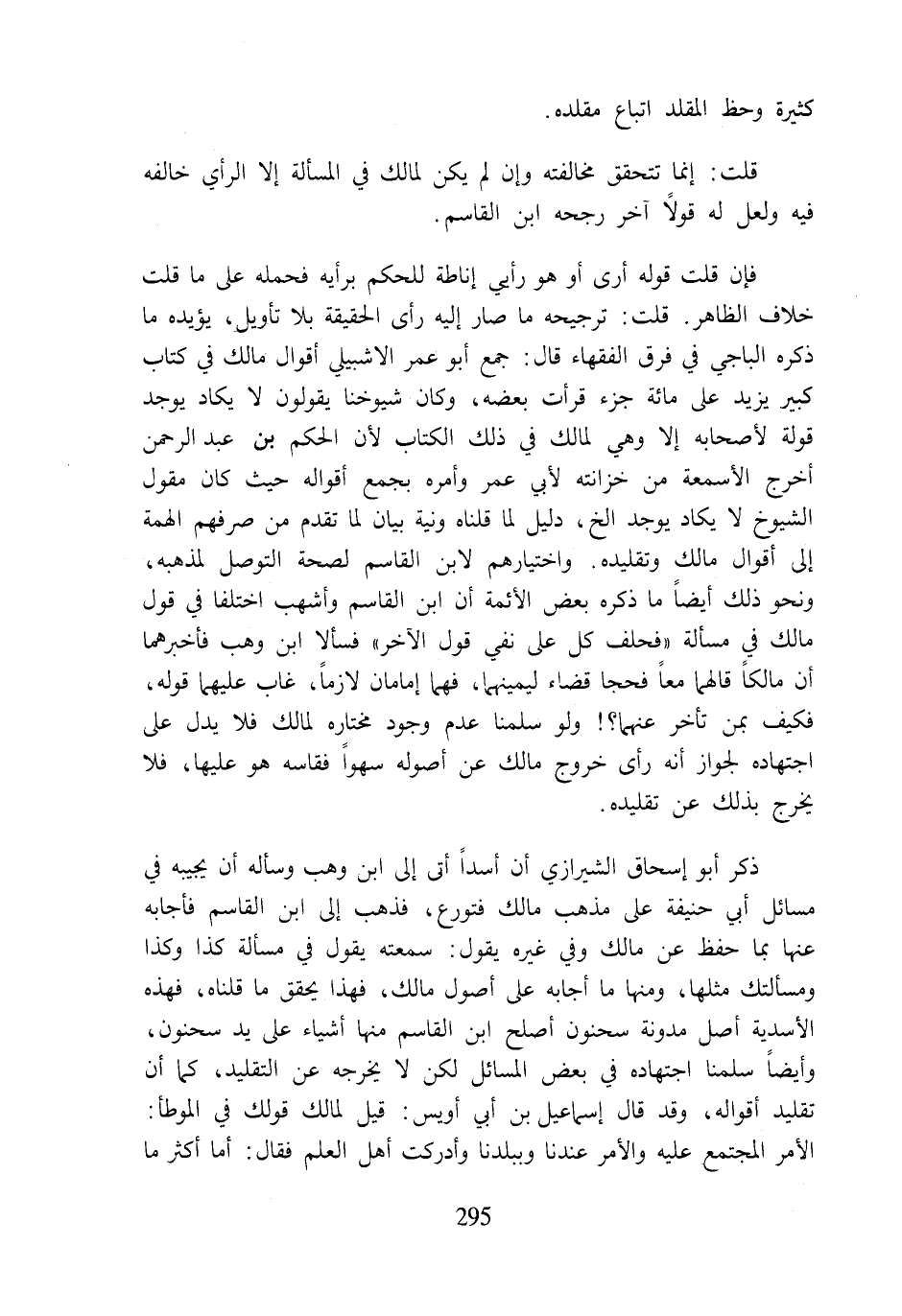 كثيرة وحظ المقلد اتباع مقلده.

قلت: إنما تتحقق مخالفته وإن لم يكن لمالك في المسألة إلا الرأي خالفه فيه ولعل له قولاً آخر رجحه ابن القاسم.

فإن قلت قوله أرى أو هو رأيي إناطة للحكم برأيه فحمله على ما قلت خلاف الظاهر. قلت: ترجيحه ما صار إليه رأى الحقيقة بلا تأويل، يؤيده ما ذكره الباجي في فرق الفقهاء قال: جمع أبو عمر الاشبيلي أقوال مالك في كتاب كبير يزيد على مائة جزء قرأت بعضه، وكان شيوخنا يقولون لا يكاد يوجد قولة لأصحابه إلا وهي لمالك في ذلك الكتاب لأن الحكم بن عبد الرحمن أخرج الأسمعة من خزانته لأبي عمر وأمره بجمع أقواله حيث كان مقول الشيوخ لا يكاد يوجد الخ، دليل لما قلناه ونية بيان لما تقدم من صرفهم الهمة إلى أقوال مالك وتقليده. واختيارهم لابن القاسم لصحة التوصل لمذهبه، ونحو ذلك أيضاً ما ذكره بعض الأئمة أن ابن القاسم وأشهب اختلفا في قول مالك في مسألة «فحلف كل على نفي قول الآخر» فسألا ابن وهب فأخبرهما أن مالكاً قالهما معاً فحجا قضاء ليمينهما، فهما إمامان لازماً، غاب عليهما قوله، فكيف بمن تأخر عنهما؟! ولو سلمنا عدم وجود مختاره لمالك فلا يدل على اجتهاده لجواز أنه رأى خروج مالك عن أصوله سهواً فقاسه هو عليها، فلا يخرج بذلك عن تقليده.

ذكر أبو إسحاق الشيرازي أن أسداً أتى إلى ابن وهب وسأله أن يجيبه في مسائل أبي حنيفة على مذهب مالك فتورع، فذهب إلى ابن القاسم فأجابه عنها بما حفظ عن مالك وفي غيره يقول: سمعته يقول في مسألة كذا وكذا ومسألتك مثلها، ومنها ما أجابه على أصول مالك، فهذا يحقق ما قلناه، فهذه الأسدية أصل مدونة سحنون أصلح ابن القاسم منها أشياء على يد سحنون، وأيضاً سلمنا اجتهاده في بعض المسائل لكن لا يخرجه عن التقليد، كما أن تقليد أقواله، وقد قال إسماعيل بن أبي أويس: قيل لمالك قولك في الموطأ: الأمر المجتمع عليه والأمر عندنا وببلدنا وأدركت أهل العلم فقال: أما أكثر ما

295